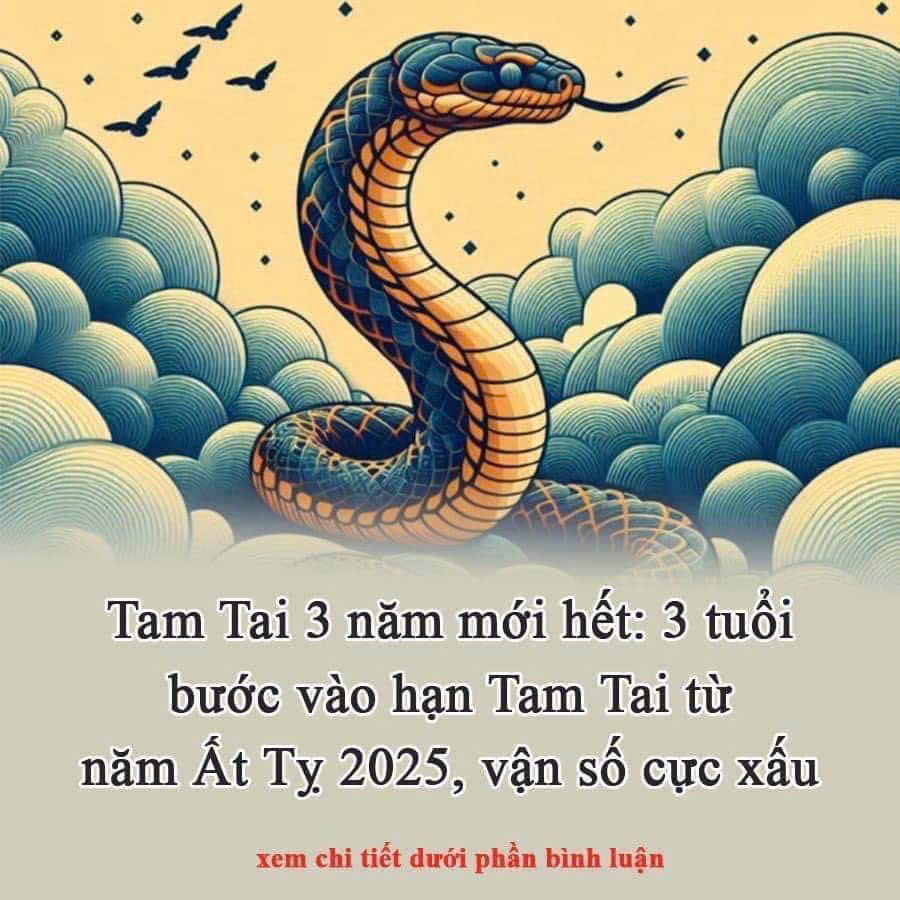 Tam Tai 3 năm mới hết: 3 tuổi bước vào hạn Tam Tai từ năm Ất Tỵ 2025, vận số cực xấu

xem chi tiết dưới phần bình luận